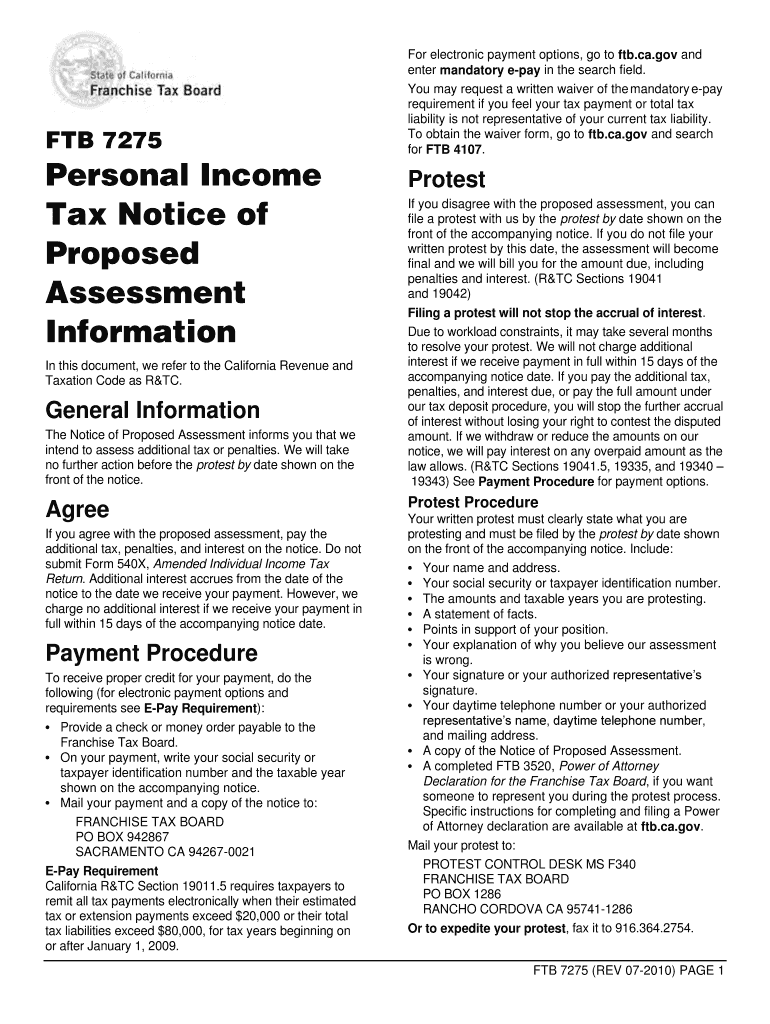 State of California
Franchise Tax Board

FTB 7275

Personal Income Tax Notice of Proposed Assessment Information

In this document, we refer to the California Revenue and Taxation Code as R&TC.

General Information

The Notice of Proposed Assessment informs you that we intend to assess additional tax or penalties. We will take no further action before the protest by date shown on the front of the notice.

Agree

If you agree with the proposed assessment, pay the additional tax, penalties, and interest on the notice. Do not submit Form 540X, Amended Individual Income Tax Return. Additional interest accrues from the date of the notice to the date we receive your payment. However, we charge no additional interest if we receive your payment in full within 15 days of the accompanying notice date.

Payment Procedure

To receive proper credit for your payment, do the following (for electronic payment options and requirements see E-Pay Requirement):

• Provide a check or money order payable to the Franchise Tax Board.
• On your payment, write your social security or taxpayer identification number and the taxable year shown on the accompanying notice.
• Mail your payment and a copy of the notice to:

FRANCHISE TAX BOARD
PO BOX 942867
SACRAMENTO CA 94267-0021

E-Pay Requirement
California R&TC Section 19011.5 requires taxpayers to remit all tax payments electronically when their estimated tax or extension payments exceed $20,000 or their total tax liabilities exceed $80,000, for tax years beginning on or after January 1, 2009.

For electronic payment options, go to ftb.ca.gov and enter mandatory e-pay in the search field.

You may request a written waiver of the mandatory e-pay requirement if you feel your tax payment or total tax liability is not representative of your current tax liability. To obtain the waiver form, go to ftb.ca.gov and search for FTB 4107.

Protest

If you disagree with the proposed assessment, you can file a protest with us by the protest by date shown on the front of the accompanying notice. If you do not file your written protest by this date, the assessment will become final and we will bill you for the amount due, including penalties and interest. (R&TC Sections 19041 and 19042)

Filing a protest will not stop the accrual of interest. Due to workload constraints, it may take several months to resolve your protest. We will not charge additional interest if we receive payment in full within 15 days of the accompanying notice date. If you pay the additional tax, penalties, and interest due, or pay the full amount under our tax deposit procedure, you will stop the further accrual of interest without losing your right to contest the disputed amount. If we withdraw or reduce the amounts on our notice, we will pay interest on any overpaid amount as the law allows. (R&TC Sections 19041.5, 19335, and 19340 – 19343) See Payment Procedure for payment options.

Protest Procedure
Your written protest must clearly state what you are protesting and must be filed by the protest by date shown on the front of the accompanying notice. Include:

• Your name and address.
• Your social security or taxpayer identification number.
• The amounts and taxable years you are protesting.
• A statement of facts.
• Points in support of your position.
• Your explanation of why you believe our assessment is wrong.
• Your signature or your authorized representative's signature.
• Your daytime telephone number or your authorized representative's name, daytime telephone number, and mailing address.
• A copy of the Notice of Proposed Assessment.
• A completed FTB 3520, Power of Attorney Declaration for the Franchise Tax Board, if you want someone to represent you during the protest process. Specific instructions for completing and filing a Power of Attorney declaration are available at ftb.ca.gov.

Mail your protest to:

PROTEST CONTROL DESK MS F340
FRANCHISE TAX BOARD
PO BOX 1286
RANCHO CORDOVA CA 95741-1286

Or to expedite your protest, fax it to 916.364.2754.

FTB 7275 (REV 07-2010) PAGE 1